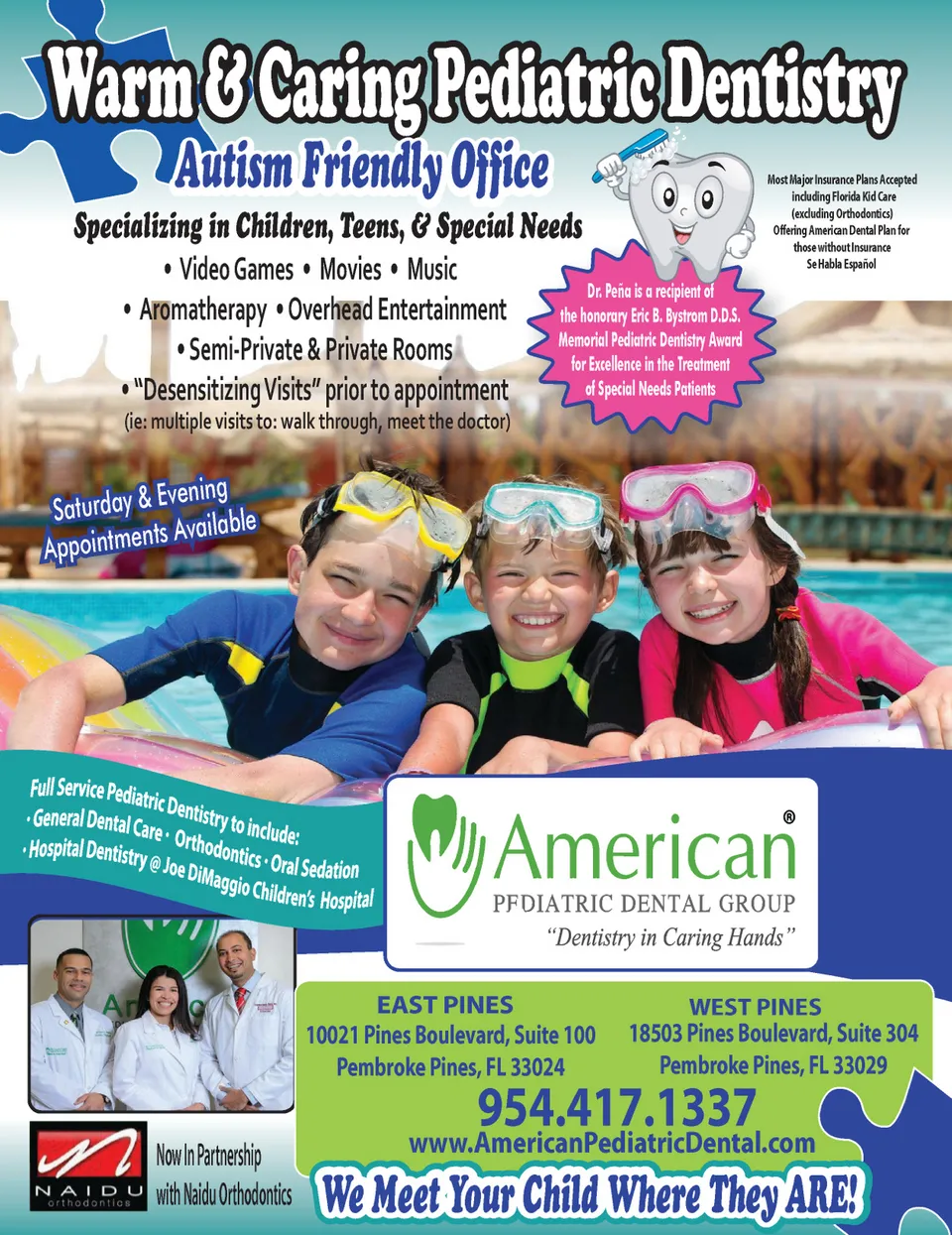 Warm & Caring Pediatric Dentistry

Autism Friendly Office

Specializing in Children, Teens, & Special Needs

• Video Games • Movies • Music
• Aromatherapy • Overhead Entertainment
• Semi-Private & Private Rooms
• "Desensitizing Visits" prior to appointment
(ie: multiple visits to: walk through, meet the doctor)

Most Major Insurance Plans Accepted including Florida Kid Care (excluding Orthodontics) Offering American Dental Plan for those without Insurance Se Habla Español

Dr. Peña is a recipient of the honorary Eric B. Bystrom D.D.S. Memorial Pediatric Dentistry Award for Excellence in the Treatment of Special Needs Patients

Saturday & Evening Appointments Available

Full Service Pediatric Dentistry to include:
• General Dental Care • Orthodontics • Oral Sedation
• Hospital Dentistry @ Joe DiMaggio Children's Hospital

American®
PEDIATRIC DENTAL GROUP
"Dentistry in Caring Hands"

EAST PINES
10021 Pines Boulevard, Suite 100
Pembroke Pines, FL 33024

WEST PINES
18503 Pines Boulevard, Suite 304
Pembroke Pines, FL 33029

954.417.1337
www.AmericanPediatricDental.com

NAIDU orthodontics

Now In Partnership with Naidu Orthodontics

We Meet Your Child Where They ARE!